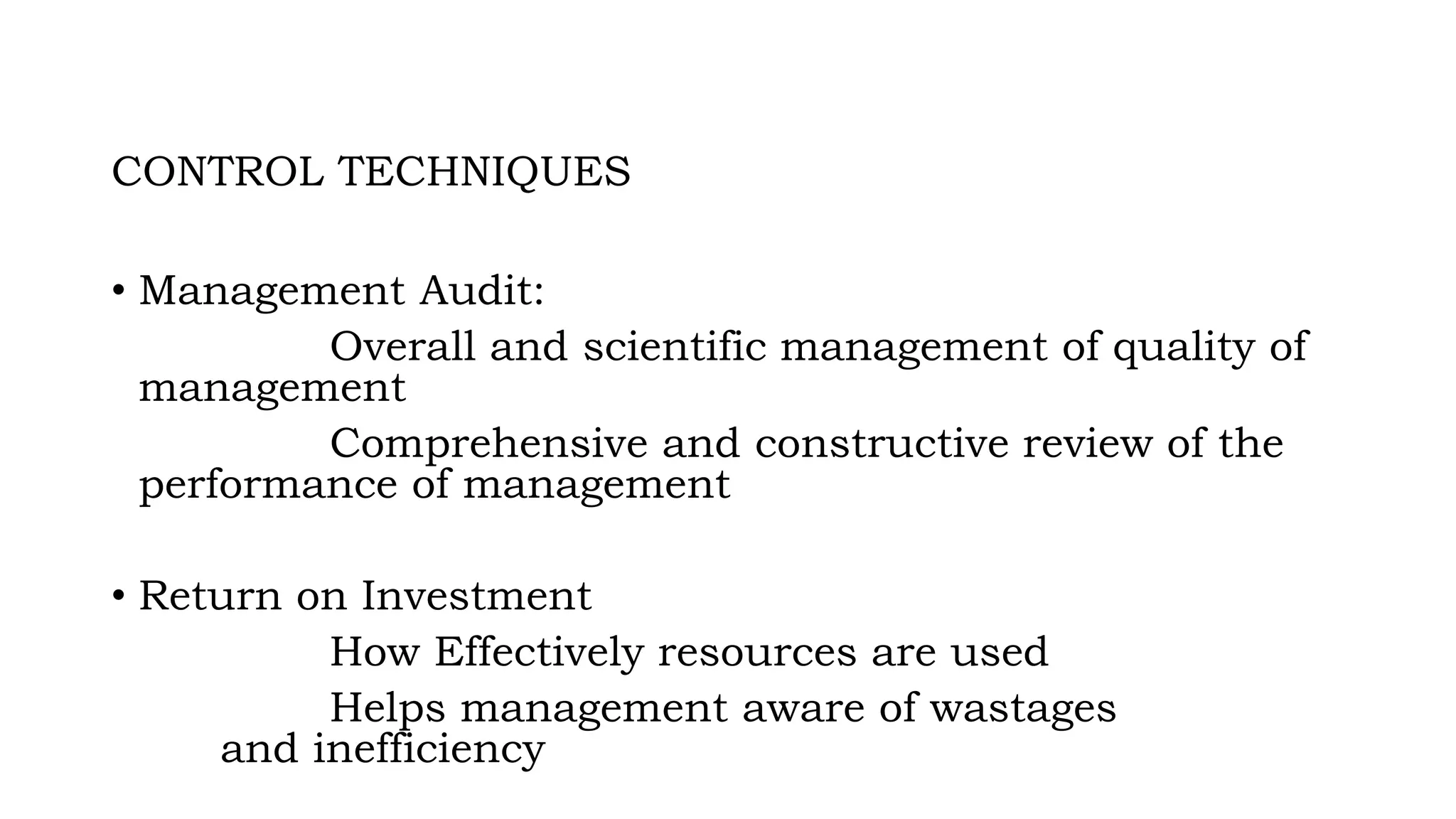 CONTROL TECHNIQUES

• Management Audit:

Overall and scientific management of quality of management

Comprehensive and constructive review of the performance of management

• Return on Investment

How Effectively resources are used

Helps management aware of wastages and inefficiency